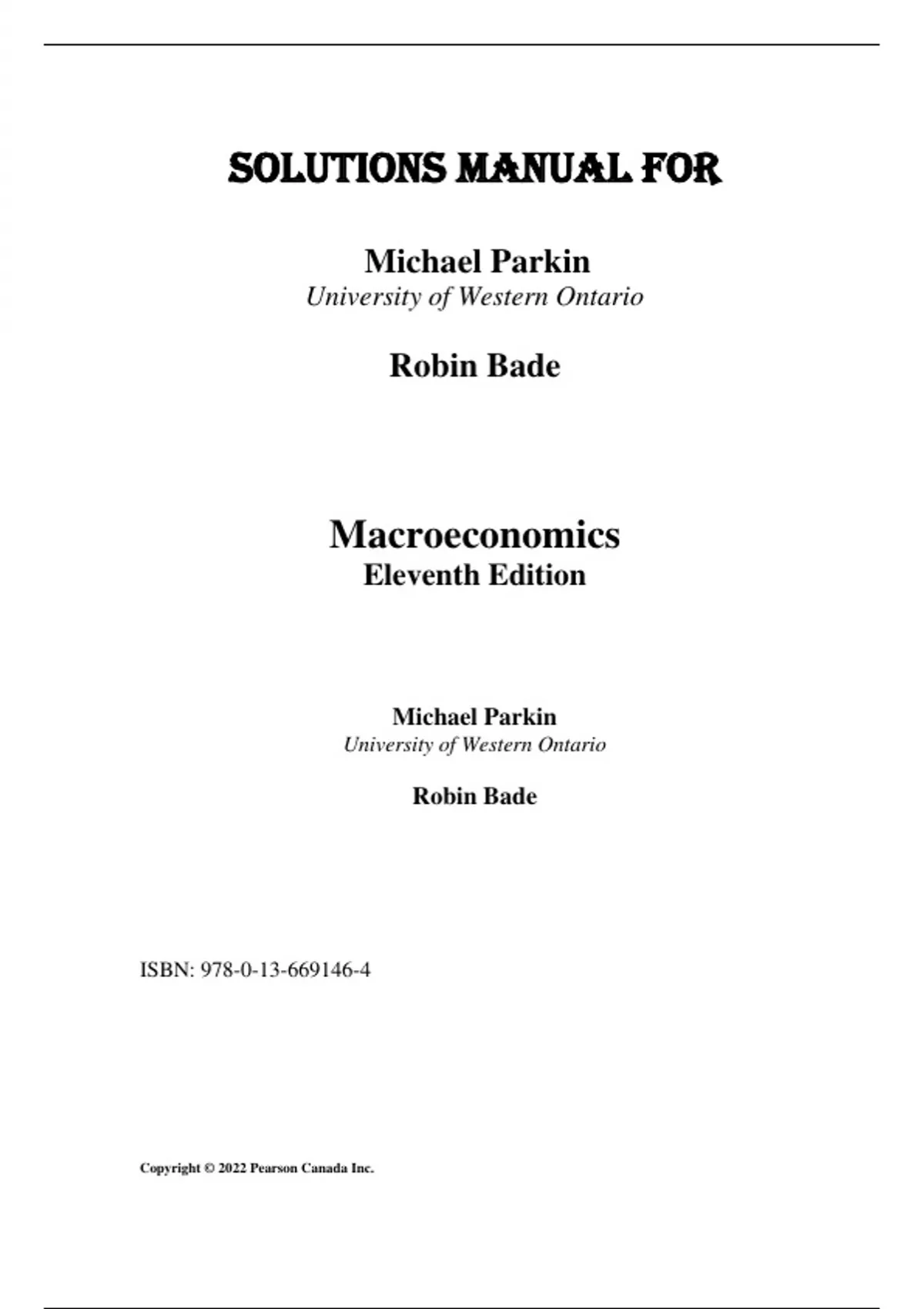 SOLUTIONS MANUAL FOR

Michael Parkin
University of Western Ontario

Robin Bade

Macroeconomics
Eleventh Edition

Michael Parkin
University of Western Ontario

Robin Bade

ISBN: 978-0-13-669146-4

Copyright © 2022 Pearson Canada Inc.